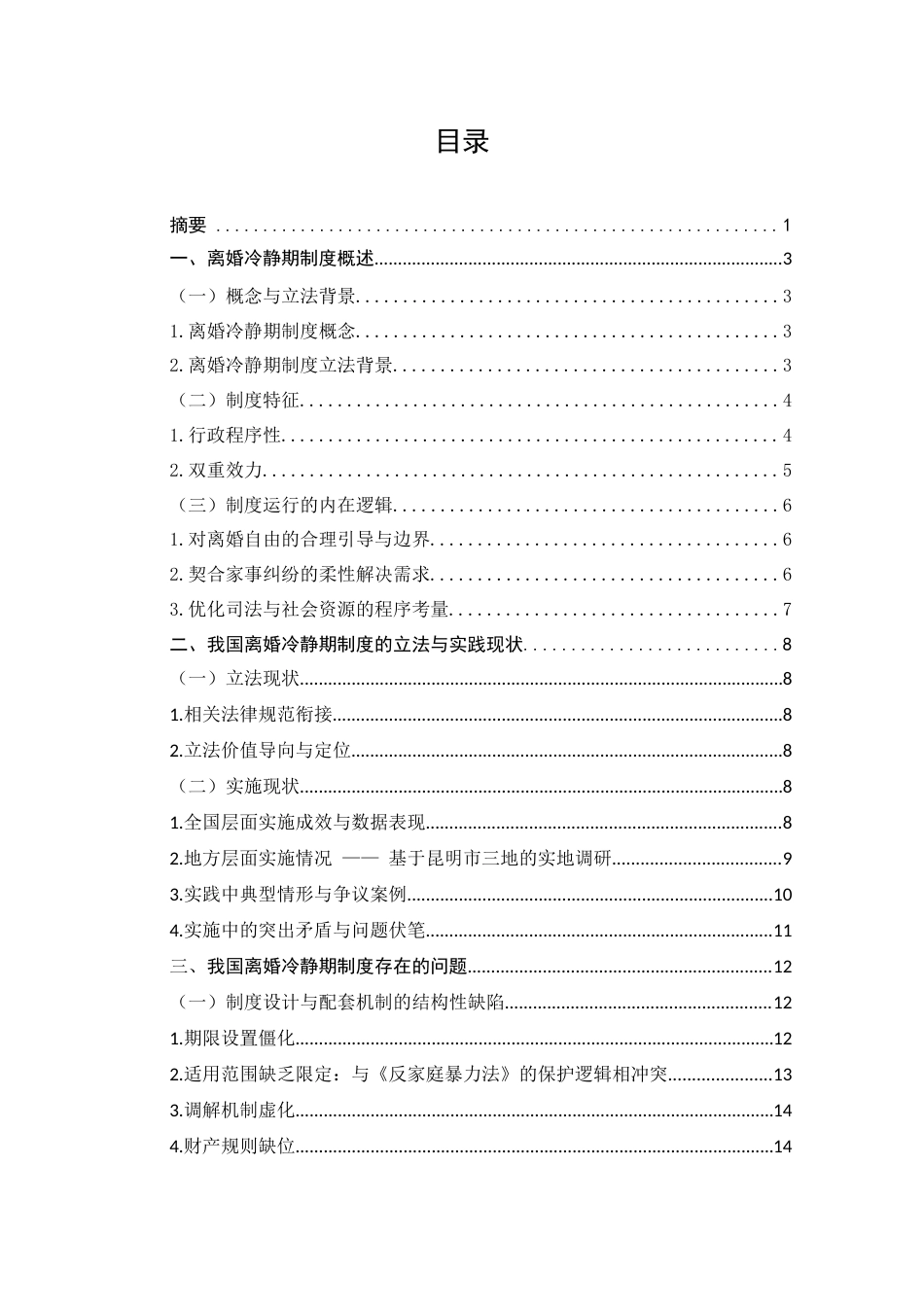 目录

摘要 1
一、离婚冷静期制度概述 3
（一）概念与立法背景 3
1.离婚冷静期制度概念 3
2.离婚冷静期制度立法背景 3
（二）制度特征 4
1.行政程序性 4
2.双重效力 5
（三）制度运行的内在逻辑 6
1.对离婚自由的合理引导与边界 6
2.契合家事纠纷的柔性解决需求 6
3.优化司法与社会资源的程序考量 7
二、我国离婚冷静期制度的立法与实践现状 8
（一）立法现状 8
1.相关法律规范衔接 8
2.立法价值导向与定位 8
（二）实施现状 8
1.全国层面实施成效与数据表现 8
2.地方层面实施情况 —— 基于昆明市三地的实地调研 9
3.实践中典型情形与争议案例 10
4.实施中的突出矛盾与问题伏笔 11
三、我国离婚冷静期制度存在的问题 12
（一）制度设计与配套机制的结构性缺陷 12
1.期限设置僵化 12
2.适用范围缺乏限定：与《反家庭暴力法》的保护逻辑相冲突 13
3.调解机制虚化 14
4.财产规则缺位 14